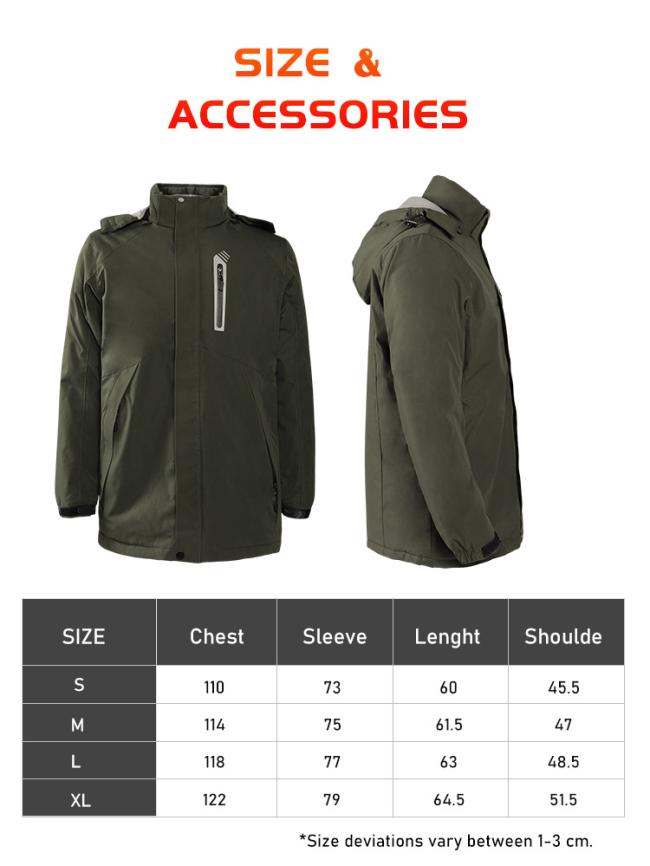 SIZE &
ACCESSORIES

| SIZE | Chest | Sleeve | Lenght | Shoulde |
|---|---|---|---|---|
| S | 110 | 73 | 60 | 45.5 |
| M | 114 | 75 | 61.5 | 47 |
| L | 118 | 77 | 63 | 48.5 |
| XL | 122 | 79 | 64.5 | 51.5 |

*Size deviations vary between 1-3 cm.